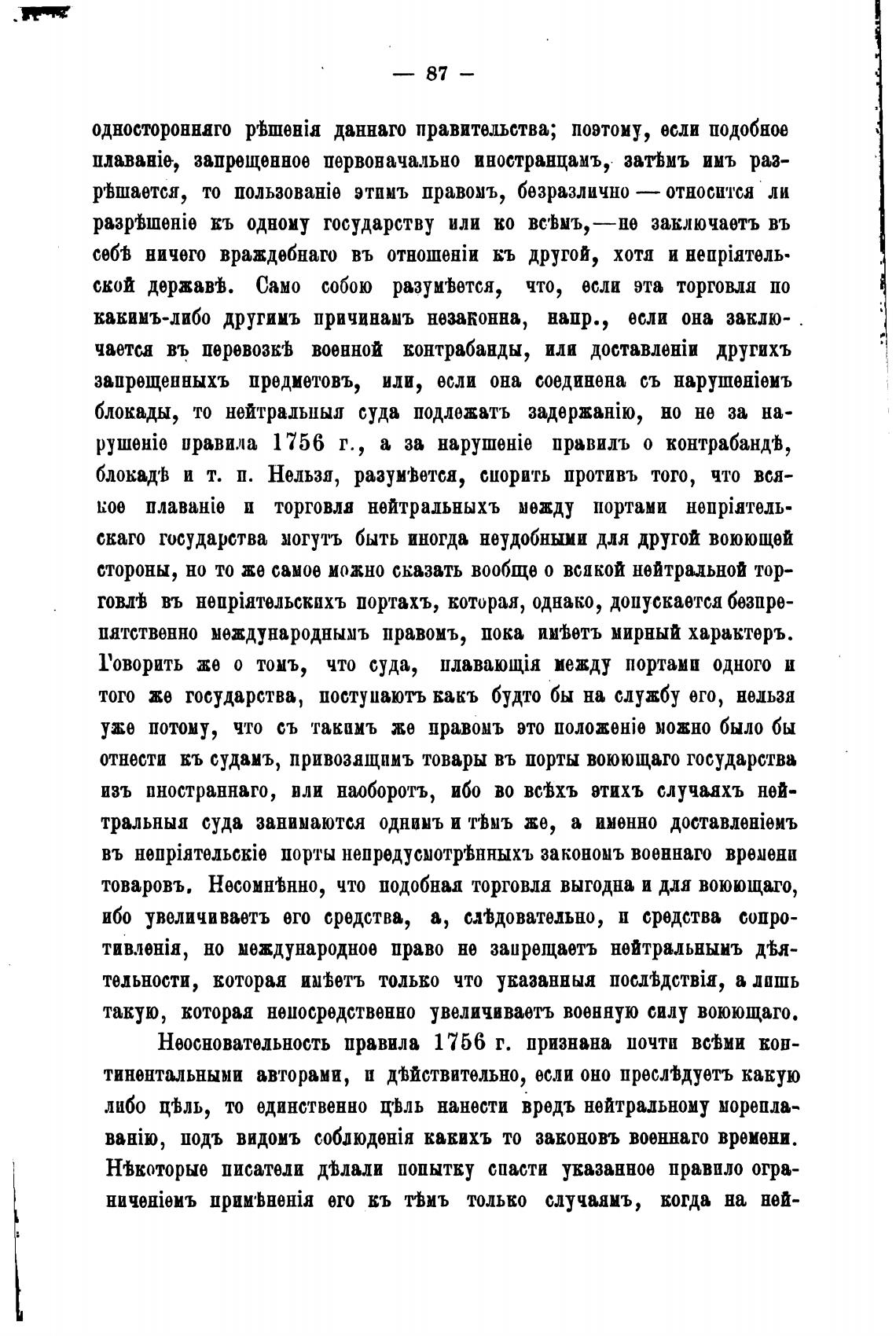 — 87 —

односторонняго рѣшенія даннаго правительства; поэтому, если подобное плаваніе, запрещенное первоначально иностранцамъ, затѣмъ имъ разрѣшается, то пользованіе этимъ правомъ, безразлично — относится ли разрѣшеніе къ одному государству или ко всѣмъ,—не заключаетъ въ себѣ ничего враждебнаго въ отношеніи къ другой, хотя и непріятельской державѣ. Само собою разумѣется, что, если эта торговля по какимъ-либо другимъ причинамъ незаконна, напр., если она заключается въ перевозкѣ военной контрабанды, или доставленіи другихъ запрещенныхъ предметовъ, или, если она соединена съ нарушеніемъ блокады, то нейтральныя суда подлежатъ задержанію, но не за нарушеніе правила 1756 г., а за нарушеніе правилъ о контрабандѣ, блокадѣ и т. п. Нельзя, разумѣется, спорить противъ того, что всякое плаваніе и торговля нейтральныхъ между портами непріятельскаго государства могутъ быть иногда неудобными для другой воюющей стороны, но то же самое можно сказать вообще о всякой нейтральной торговлѣ въ непріятельскихъ портахъ, которая, однако, допускается безпрепятственно международнымъ правомъ, пока имѣетъ мирный характеръ. Говорить же о томъ, что суда, плавающія между портами одного и того же государства, поступаютъ какъ будто бы на службу его, нельзя уже потому, что съ такимъ же правомъ это положеніе можно было бы отнести къ судамъ, привозящимъ товары въ порты воюющаго государства изъ иностраннаго, или наоборотъ, ибо во всѣхъ этихъ случаяхъ нейтральныя суда занимаются однимъ и тѣмъ же, а именно доставленіемъ въ непріятельскіе порты непредусмотрѣнныхъ закономъ военнаго времени товаровъ. Несомнѣнно, что подобная торговля выгодна и для воюющаго, ибо увеличиваетъ его средства, а, слѣдовательно, и средства сопротивленія, но международное право не запрещаетъ нейтральнымъ дѣятельности, которая имѣетъ только что указанныя послѣдствія, а лишь такую, которая непосредственно увеличиваетъ военную силу воюющаго.

Неосновательность правила 1756 г. признана почти всѣми континентальными авторами, и дѣйствительно, если оно преслѣдуетъ какую либо цѣль, то единственно цѣль нанести вредъ нейтральному мореплаванію, подъ видомъ соблюденія какихъ то законовъ военнаго времени. Нѣкоторые писатели дѣлали попытку спасти указанное правило ограниченіемъ примѣненія его къ тѣмъ только случаямъ, когда на ней-